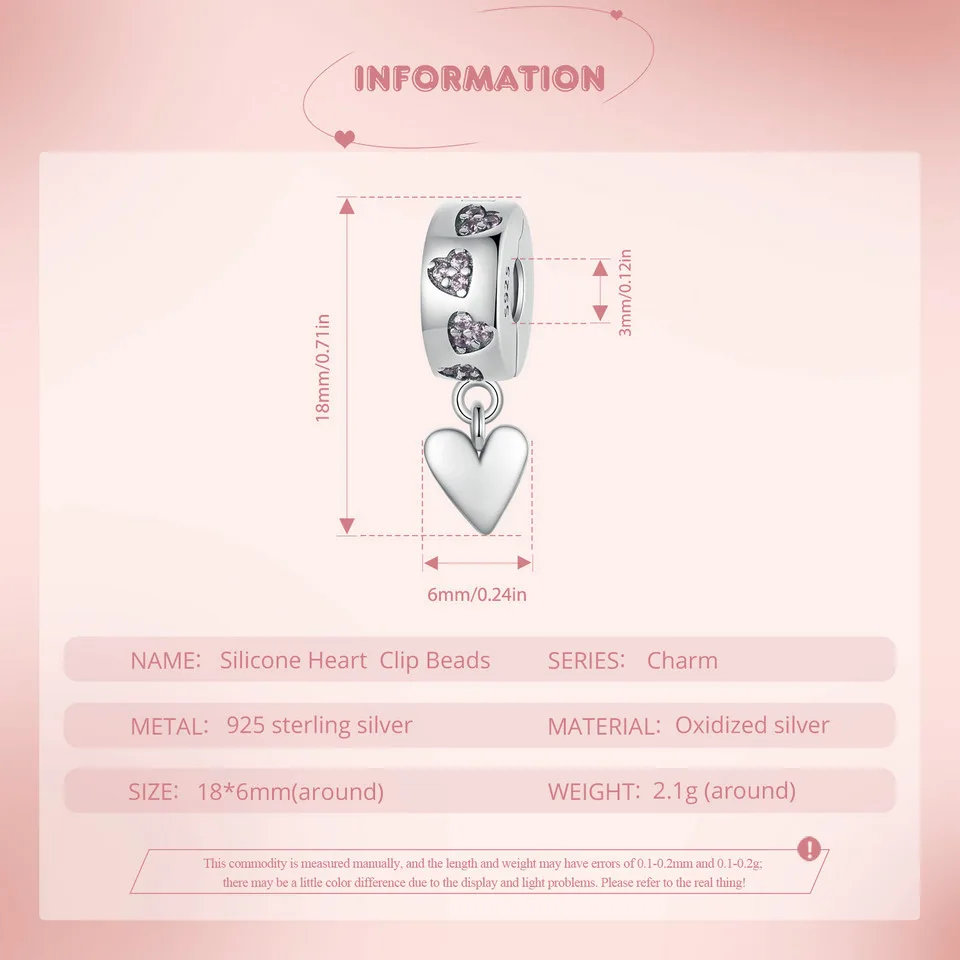 INFORMATION

18mm/0.71in

3mm/0.12in

6mm/0.24in

NAME: Silicone Heart Clip Beads

SERIES: Charm

METAL: 925 sterling silver

MATERIAL: Oxidized silver

SIZE: 18*6mm(around)

WEIGHT: 2.1g (around)

This commodity is measured manually, and the length and weight may have errors of 0.1-0.2mm and 0.1-0.2g; there may be a little color difference due to the display and light problems. Please refer to the real thing!